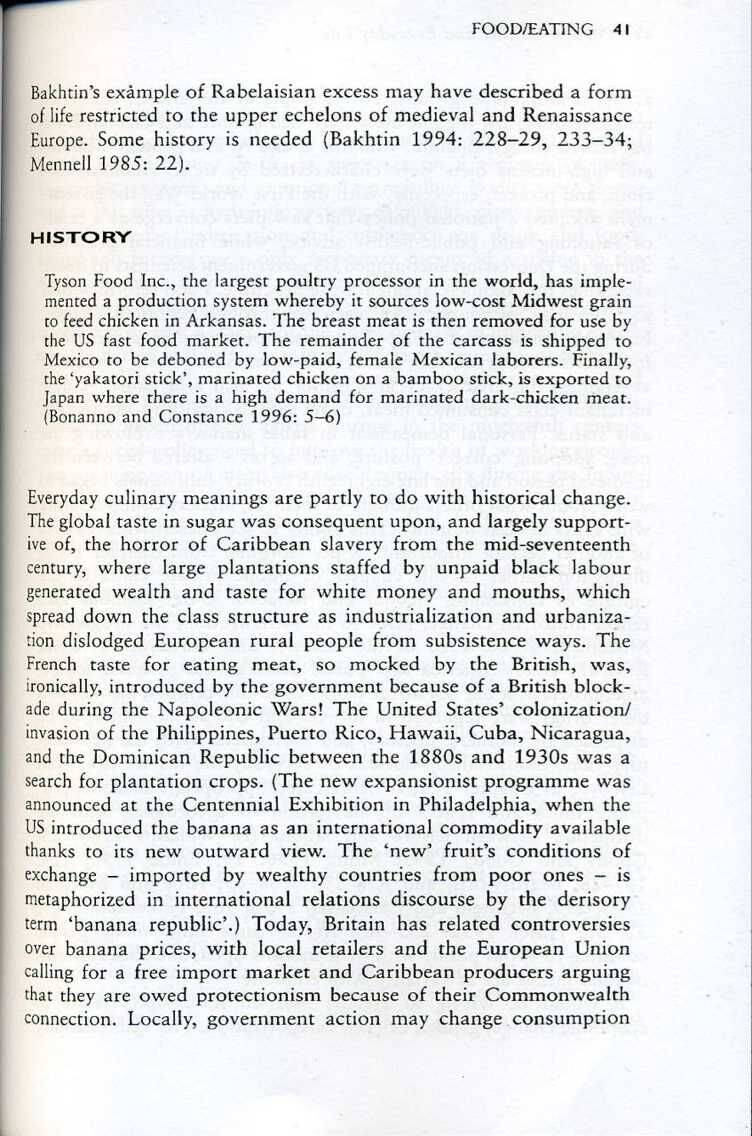 FOOD/EATING 41

Bakhtin's example of Rabelaisian excess may have described a form of life restricted to the upper echelons of medieval and Renaissance Europe. Some history is needed (Bakhtin 1994: 228–29, 233–34; Mennell 1985: 22).

HISTORY

Tyson Food Inc., the largest poultry processor in the world, has implemented a production system whereby it sources low-cost Midwest grain to feed chicken in Arkansas. The breast meat is then removed for use by the US fast food market. The remainder of the carcass is shipped to Mexico to be deboned by low-paid, female Mexican laborers. Finally, the 'yakatori stick', marinated chicken on a bamboo stick, is exported to Japan where there is a high demand for marinated dark-chicken meat. (Bonanno and Constance 1996: 5–6)

Everyday culinary meanings are partly to do with historical change. The global taste in sugar was consequent upon, and largely supportive of, the horror of Caribbean slavery from the mid-seventeenth century, where large plantations staffed by unpaid black labour generated wealth and taste for white money and mouths, which spread down the class structure as industrialization and urbanization dislodged European rural people from subsistence ways. The French taste for eating meat, so mocked by the British, was, ironically, introduced by the government because of a British blockade during the Napoleonic Wars! The United States' colonization/invasion of the Philippines, Puerto Rico, Hawaii, Cuba, Nicaragua, and the Dominican Republic between the 1880s and 1930s was a search for plantation crops. (The new expansionist programme was announced at the Centennial Exhibition in Philadelphia, when the US introduced the banana as an international commodity available thanks to its new outward view. The 'new' fruit's conditions of exchange – imported by wealthy countries from poor ones – is metaphorized in international relations discourse by the derisory term 'banana republic'.) Today, Britain has related controversies over banana prices, with local retailers and the European Union calling for a free import market and Caribbean producers arguing that they are owed protectionism because of their Commonwealth connection. Locally, government action may change consumption